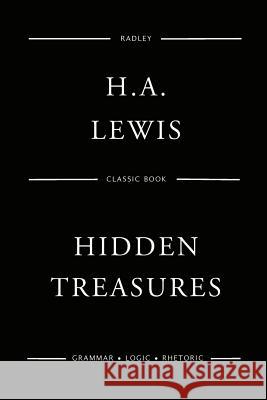 RADLEY

H.A.
LEWIS

CLASSIC BOOK

HIDDEN
TREASURES

GRAMMAR • LOGIC • RHETORIC

Kraina Książek